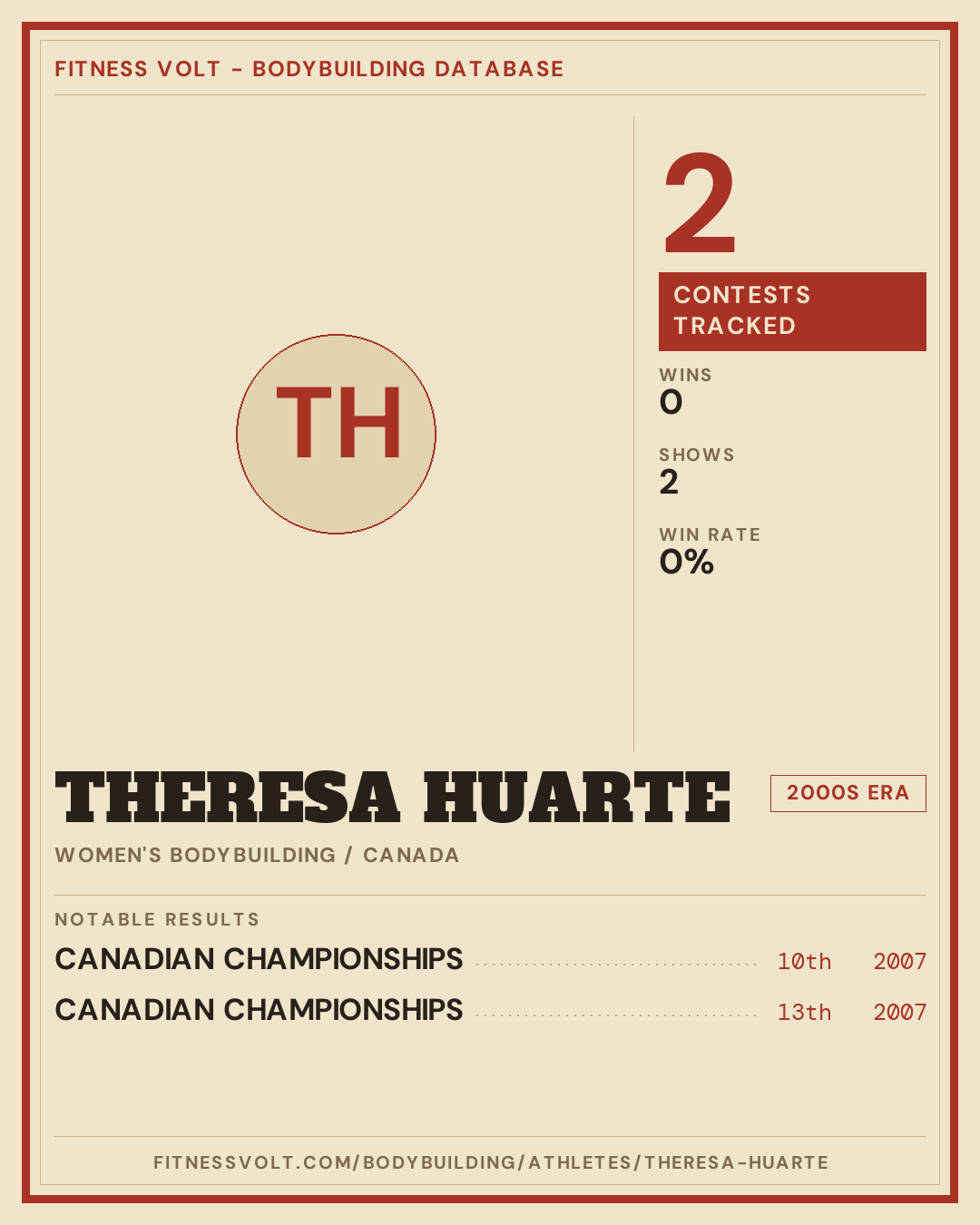 FITNESS VOLT - BODYBUILDING DATABASE

TH

2

CONTESTS TRACKED

WINS
0

SHOWS
2

WIN RATE
0%

THERESA HUARTE

2000S ERA

WOMEN'S BODYBUILDING / CANADA

NOTABLE RESULTS

CANADIAN CHAMPIONSHIPS 10th 2007

CANADIAN CHAMPIONSHIPS 13th 2007

FITNESSVOLT.COM/BODYBUILDING/ATHLETES/THERESA-HUARTE